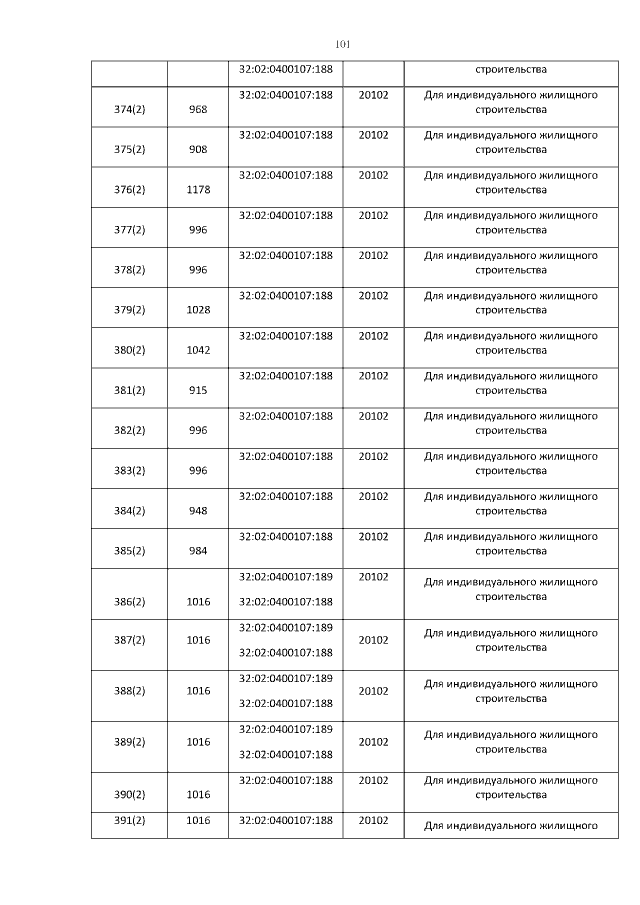 101

| | | | | |
|---|---|---|---|---|
| | | 32:02:0400107:188 | | строительства |
| 374(2) | 968 | 32:02:0400107:188 | 20102 | Для индивидуального жилищного строительства |
| 375(2) | 908 | 32:02:0400107:188 | 20102 | Для индивидуального жилищного строительства |
| 376(2) | 1178 | 32:02:0400107:188 | 20102 | Для индивидуального жилищного строительства |
| 377(2) | 996 | 32:02:0400107:188 | 20102 | Для индивидуального жилищного строительства |
| 378(2) | 996 | 32:02:0400107:188 | 20102 | Для индивидуального жилищного строительства |
| 379(2) | 1028 | 32:02:0400107:188 | 20102 | Для индивидуального жилищного строительства |
| 380(2) | 1042 | 32:02:0400107:188 | 20102 | Для индивидуального жилищного строительства |
| 381(2) | 915 | 32:02:0400107:188 | 20102 | Для индивидуального жилищного строительства |
| 382(2) | 996 | 32:02:0400107:188 | 20102 | Для индивидуального жилищного строительства |
| 383(2) | 996 | 32:02:0400107:188 | 20102 | Для индивидуального жилищного строительства |
| 384(2) | 948 | 32:02:0400107:188 | 20102 | Для индивидуального жилищного строительства |
| 385(2) | 984 | 32:02:0400107:188 | 20102 | Для индивидуального жилищного строительства |
| 386(2) | 1016 | 32:02:0400107:189 32:02:0400107:188 | 20102 | Для индивидуального жилищного строительства |
| 387(2) | 1016 | 32:02:0400107:189 32:02:0400107:188 | 20102 | Для индивидуального жилищного строительства |
| 388(2) | 1016 | 32:02:0400107:189 32:02:0400107:188 | 20102 | Для индивидуального жилищного строительства |
| 389(2) | 1016 | 32:02:0400107:189 32:02:0400107:188 | 20102 | Для индивидуального жилищного строительства |
| 390(2) | 1016 | 32:02:0400107:188 | 20102 | Для индивидуального жилищного строительства |
| 391(2) | 1016 | 32:02:0400107:188 | 20102 | Для индивидуального жилищного |